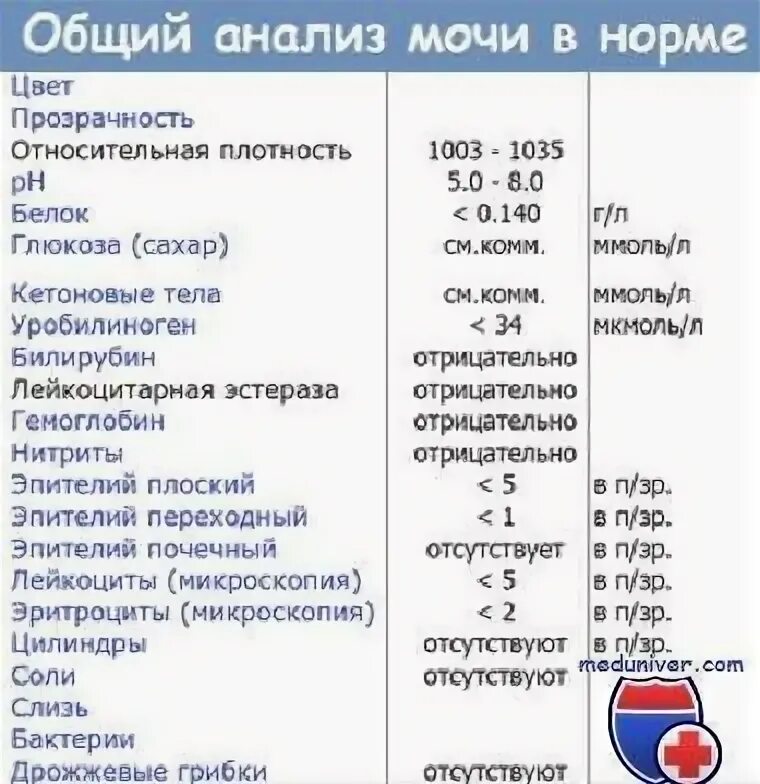 Общий анализ мочи в норме

| | | |
|---|---|---|
| Цвет | | |
| Прозрачность | | |
| Относительная плотность | 1003 - 1035 | |
| pH | 5.0 - 8.0 | |
| Белок | < 0.140 | г/л |
| Глюкоза (сахар) | см.комм. | ммоль/л |
| Кетоновые тела | см.комм. | ммоль/л |
| Уробилиноген | < 34 | мкмоль/л |
| Билирубин | отрицательно | |
| Лейкоцитарная эстераза | отрицательно | |
| Гемоглобин | отрицательно | |
| Нитриты | отрицательно | |
| Эпителий плоский | < 5 | в п/зр. |
| Эпителий переходный | < 1 | в п/зр. |
| Эпителий почечный | отсутствует | в п/зр. |
| Лейкоциты (микроскопия) | < 5 | в п/зр. |
| Эритроциты (микроскопия) | < 2 | в п/зр. |
| Цилиндры | отсутствуют | в п/зр. |
| Соли | отсутствуют | |
| Слизь | | |
| Бактерии | | |
| Дрожжевые грибки | отсутствуют | |

meduniver.com